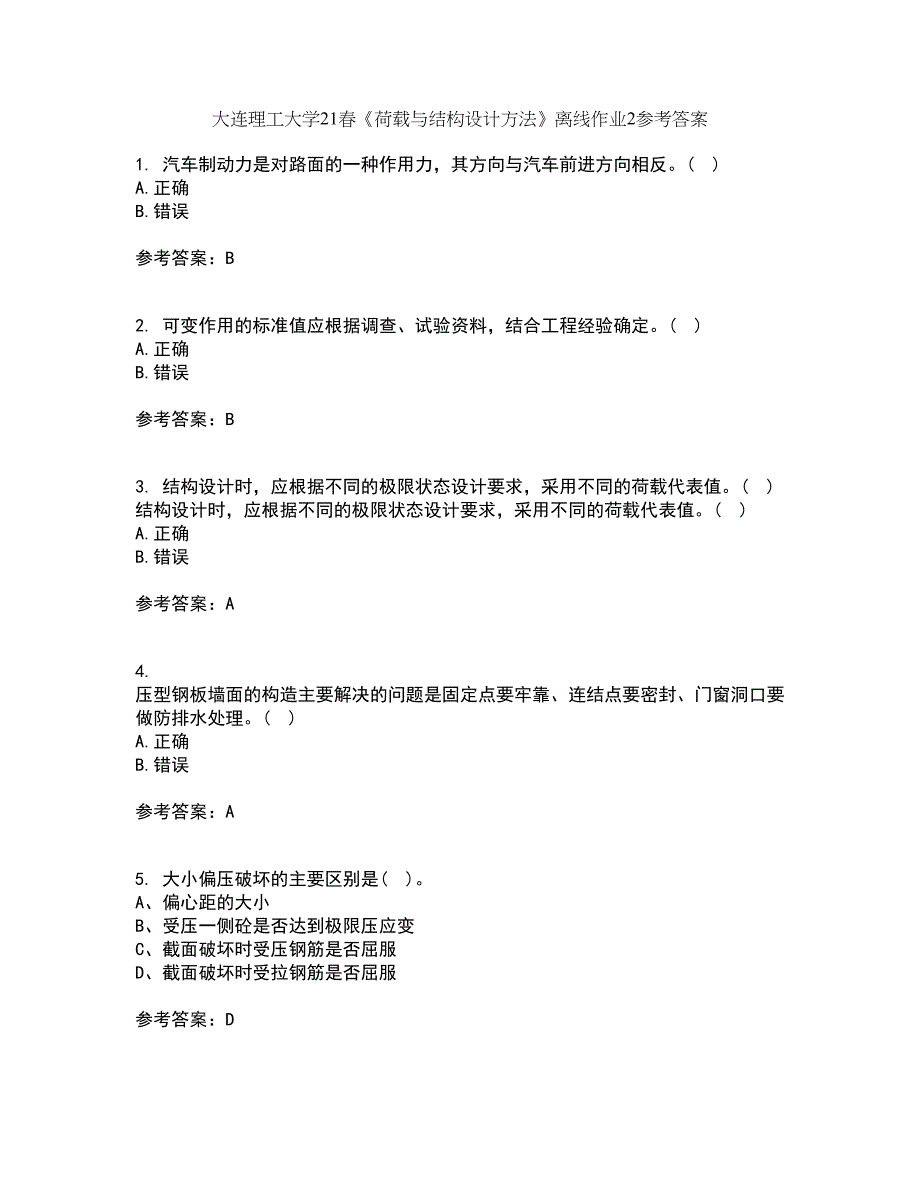 大连理工大学21春《荷载与结构设计方法》离线作业2参考答案

1. 汽车制动力是对路面的一种作用力，其方向与汽车前进方向相反。（ ）
A. 正确
B. 错误

参考答案：B

2. 可变作用的标准值应根据调查、试验资料，结合工程经验确定。（ ）
A. 正确
B. 错误

参考答案：B

3. 结构设计时，应根据不同的极限状态设计要求，采用不同的荷载代表值。（ ）
结构设计时，应根据不同的极限状态设计要求，采用不同的荷载代表值。（ ）
A. 正确
B. 错误

参考答案：A

4.
压型钢板墙面的构造主要解决的问题是固定点要牢靠、连结点要密封、门窗洞口要做防排水处理。（ ）
A. 正确
B. 错误

参考答案：A

5. 大小偏压破坏的主要区别是（ ）。
A、偏心距的大小
B、受压一侧砼是否达到极限压应变
C、截面破坏时受压钢筋是否屈服
D、截面破坏时受拉钢筋是否屈服

参考答案：D